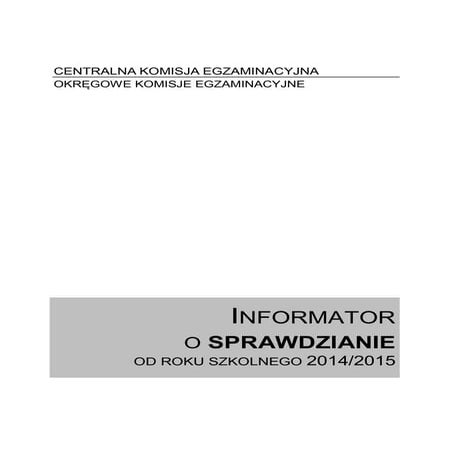 CENTRALNA KOMISJA EGZAMINACYJNA
OKRĘGOWE KOMISJE EGZAMINACYJNE

INFORMATOR
O SPRAWDZIANIE
OD ROKU SZKOLNEGO 2014/2015